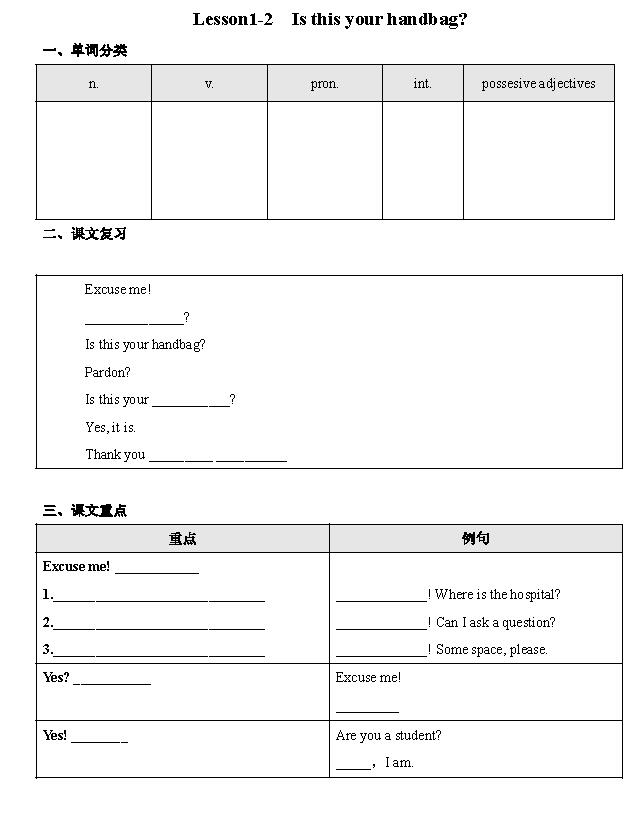 Lesson1-2 Is this your handbag?

一、单词分类

| n. | v. | pron. | int. | possesive adjectives |
|---|---|---|---|---|
| | | | | |

二、课文复习

Excuse me!

____?

Is this your handbag?

Pardon?

Is this your ____?

Yes, it is.

Thank you ____ ____

三、课文重点

| 重点 | 例句 |
|---|---|
| Excuse me! ____ 1.____ 2.____ 3.____ | ____! Where is the hospital? ____! Can I ask a question? ____! Some space, please. |
| Yes? ____ | Excuse me! ____ |
| Yes! ____ | Are you a student? ____, I am. |